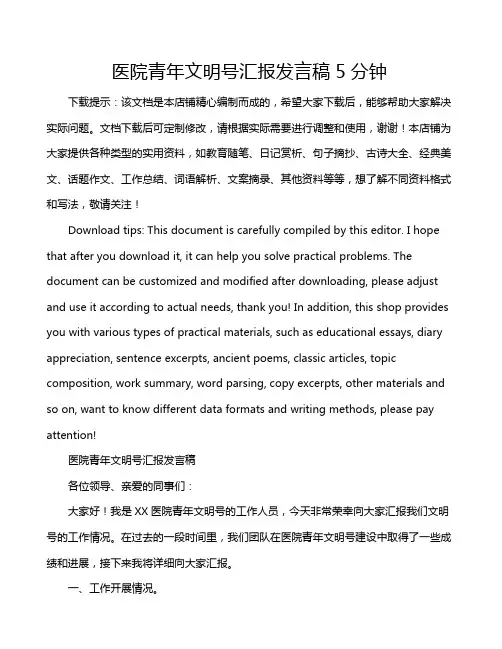 医院青年文明号汇报发言稿 5 分钟

下载提示：该文档是本店铺精心编制而成的，希望大家下载后，能够帮助大家解决实际问题。文档下载后可定制修改，请根据实际需要进行调整和使用，谢谢！本店铺为大家提供各种类型的实用资料，如教育随笔、日记赏析、句子摘抄、古诗大全、经典美文、话题作文、工作总结、词语解析、文案摘录、其他资料等等，想了解不同资料格式和写法，敬请关注！

Download tips: This document is carefully compiled by this editor. I hope that after you download it, it can help you solve practical problems. The document can be customized and modified after downloading, please adjust and use it according to actual needs, thank you! In addition, this shop provides you with various types of practical materials, such as educational essays, diary appreciation, sentence excerpts, ancient poems, classic articles, topic composition, work summary, word parsing, copy excerpts, other materials and so on, want to know different data formats and writing methods, please pay attention!

医院青年文明号汇报发言稿

各位领导、亲爱的同事们：

大家好！我是 XX 医院青年文明号的工作人员，今天非常荣幸向大家汇报我们文明号的工作情况。在过去的一段时间里，我们团队在医院青年文明号建设中取得了一些成绩和进展，接下来我将详细向大家汇报。

一、工作开展情况。